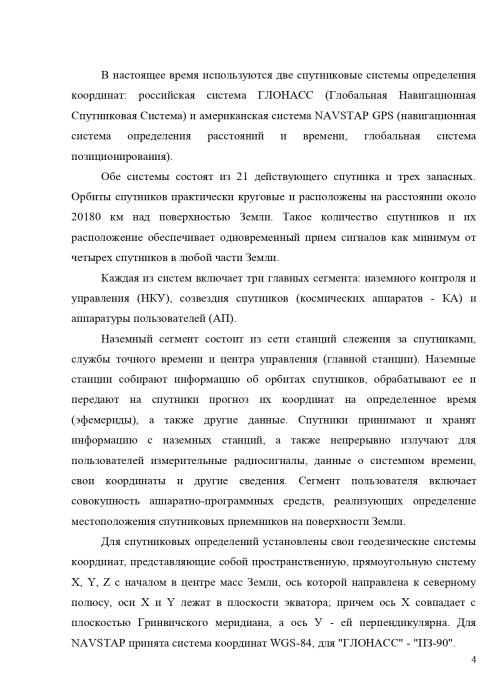 В настоящее время используются две спутниковые системы определения координат: российская система ГЛОНАСС (Глобальная Навигационная Спутниковая Система) и американская система NAVSTAP GPS (навигационная система определения расстояний и времени, глобальная система позиционирования).

Обе системы состоят из 21 действующего спутника и трех запасных. Орбиты спутников практически круговые и расположены на расстоянии около 20180 км над поверхностью Земли. Такое количество спутников и их расположение обеспечивает одновременный прием сигналов как минимум от четырех спутников в любой части Земли.

Каждая из систем включает три главных сегмента: наземного контроля и управления (НКУ), созвездия спутников (космических аппаратов - КА) и аппаратуры пользователей (АП).

Наземный сегмент состоит из сети станций слежения за спутниками, службы точного времени и центра управления (главной станции). Наземные станции собирают информацию об орбитах спутников, обрабатывают ее и передают на спутники прогноз их координат на определенное время (эфемериды), а также другие данные. Спутники принимают и хранят информацию с наземных станций, а также непрерывно излучают для пользователей измерительные радиосигналы, данные о системном времени, свои координаты и другие сведения. Сегмент пользователя включает совокупность аппаратно-программных средств, реализующих определение местоположения спутниковых приемников на поверхности Земли.

Для спутниковых определений установлены свои геодезические системы координат, представляющие собой пространственную, прямоугольную систему X, Y, Z с началом в центре масс Земли, ось которой направлена к северному полюсу, оси X и Y лежат в плоскости экватора; причем ось X совпадает с плоскостью Гринвичского меридиана, а ось У - ей перпендикулярна. Для NAVSTAP принята система координат WGS-84, для "ГЛОНАСС" - "ПЗ-90".

4